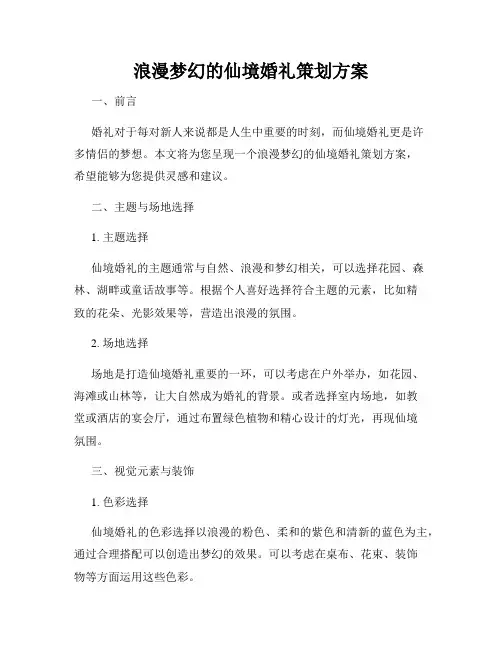 浪漫梦幻的仙境婚礼策划方案

一、前言

婚礼对于每对新人来说都是人生中重要的时刻，而仙境婚礼更是许多情侣的梦想。本文将为您呈现一个浪漫梦幻的仙境婚礼策划方案，希望能够为您提供灵感和建议。

二、主题与场地选择

1. 主题选择

仙境婚礼的主题通常与自然、浪漫和梦幻相关，可以选择花园、森林、湖畔或童话故事等。根据个人喜好选择符合主题的元素，比如精致的花朵、光影效果等，营造出浪漫的氛围。

2. 场地选择

场地是打造仙境婚礼重要的一环，可以考虑在户外举办，如花园、海滩或山林等，让大自然成为婚礼的背景。或者选择室内场地，如教堂或酒店的宴会厅，通过布置绿色植物和精心设计的灯光，再现仙境氛围。

三、视觉元素与装饰

1. 色彩选择

仙境婚礼的色彩选择以浪漫的粉色、柔和的紫色和清新的蓝色为主，通过合理搭配可以创造出梦幻的效果。可以考虑在桌布、花束、装饰物等方面运用这些色彩。